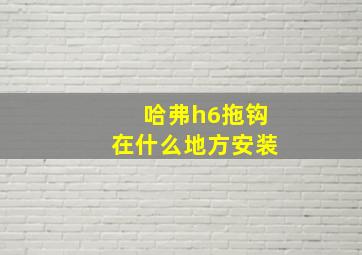 哈弗h6拖钩
在什么地方安装